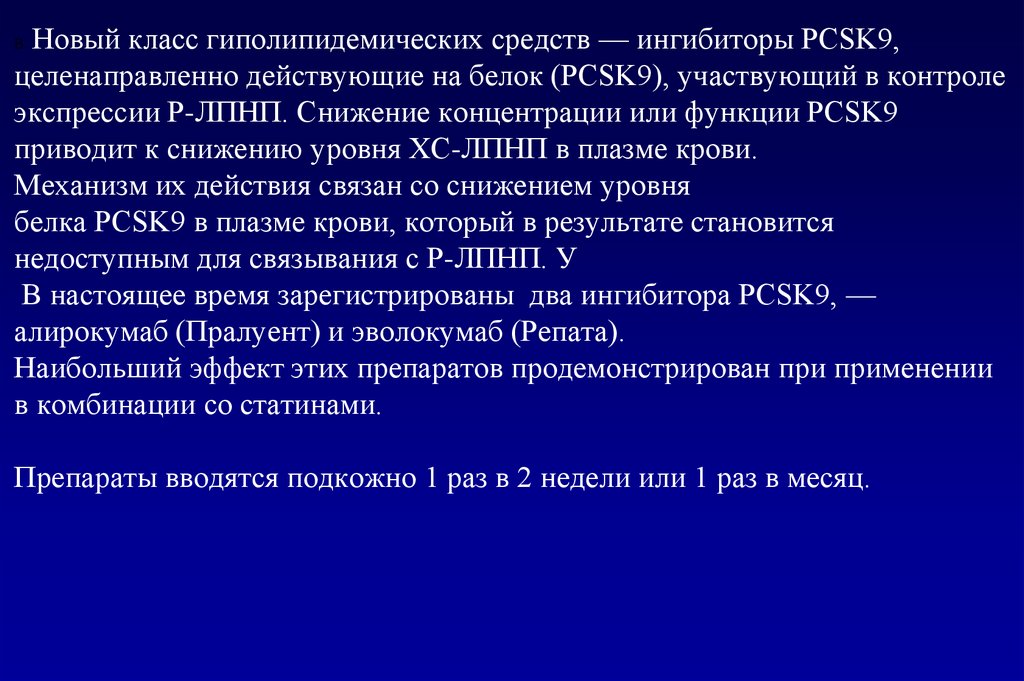 Новый класс гиполипидемических средств — ингибиторы PCSK9, целенаправленно действующие на белок (PCSK9), участвующий в контроле экспрессии Р-ЛПНП. Снижение концентрации или функции PCSK9 приводит к снижению уровня ХС-ЛПНП в плазме крови.
Механизм их действия связан со снижением уровня белка PCSK9 в плазме крови, который в результате становится недоступным для связывания с Р-ЛПНП. У
В настоящее время зарегистрированы два ингибитора PCSK9, — алирокумаб (Пралуент) и эволокумаб (Репата).
Наибольший эффект этих препаратов продемонстрирован при применении в комбинации со статинами.

Препараты вводятся подкожно 1 раз в 2 недели или 1 раз в месяц.